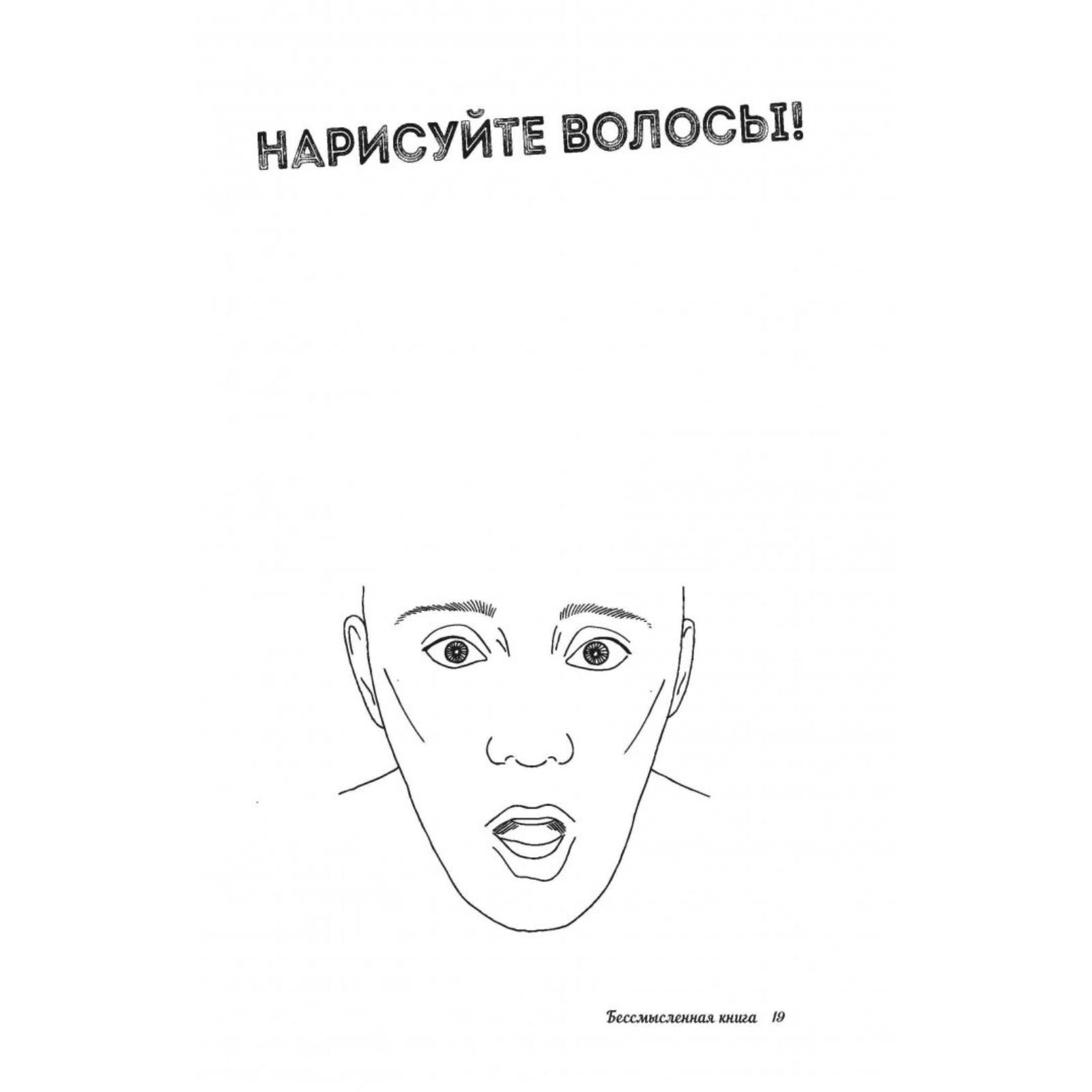 НАРИСУЙТЕ ВОЛОСЫ!

Бессмысленная книга 19